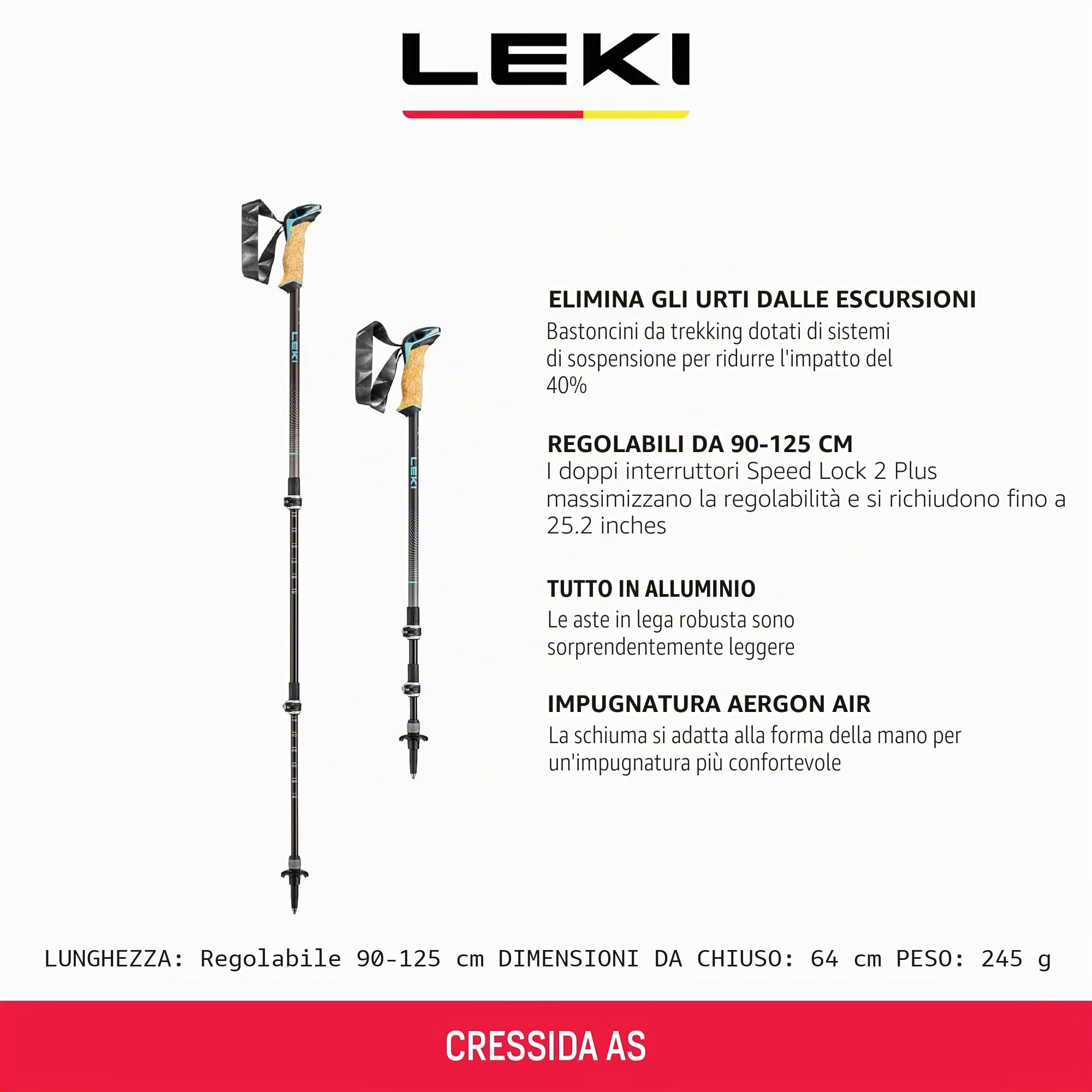 LEKI

LEKI

LEKI

ELIMINA GLI URTI DALLE ESCURSIONI
Bastoncini da trekking dotati di sistemi di sospensione per ridurre l'impatto del 40%

REGOLABILI DA 90-125 CM
I doppi interruttori Speed Lock 2 Plus massimizzano la regolabilità e si richiudono fino a 25.2 inches

TUTTO IN ALLUMINIO
Le aste in lega robusta sono sorprendentemente leggere

IMPUGNATURA AERGON AIR
La schiuma si adatta alla forma della mano per un'impugnatura più confortevole

LUNGHEZZA: Regolabile 90-125 cm DIMENSIONI DA CHIUSO: 64 cm PESO: 245 g

CRESSIDA AS